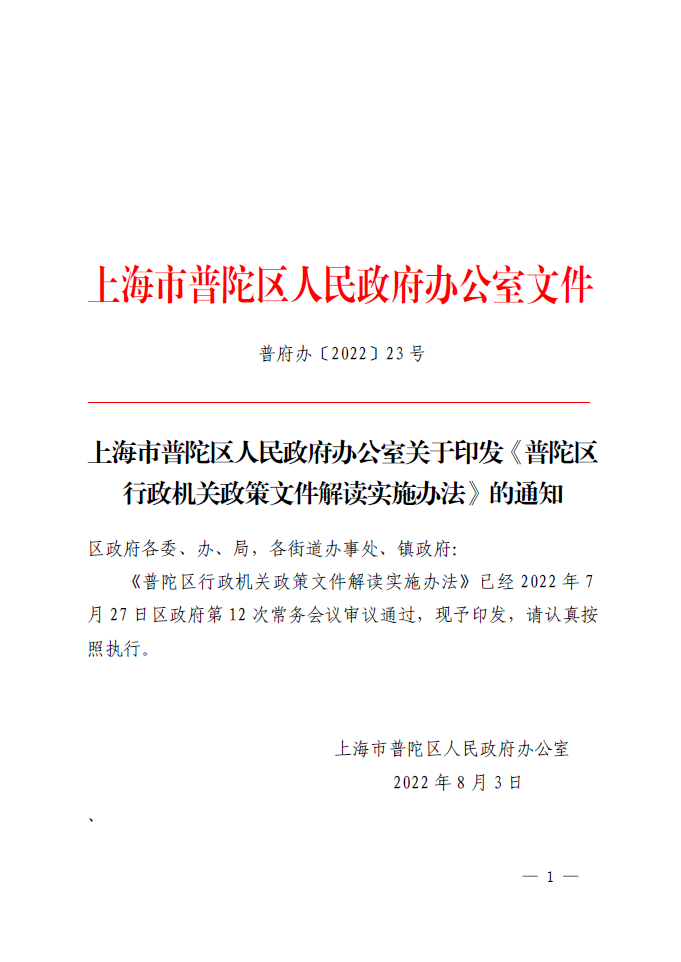 上海市普陀区人民政府办公室文件

普府办〔2022〕23号

上海市普陀区人民政府办公室关于印发《普陀区行政机关政策文件解读实施办法》的通知

区政府各委、办、局，各街道办事处、镇政府:

《普陀区行政机关政策文件解读实施办法》已经2022年7月27日区政府第12次常务会议审议通过，现予印发，请认真按照执行。

上海市普陀区人民政府办公室

2022年8月3日

、

— 1 —